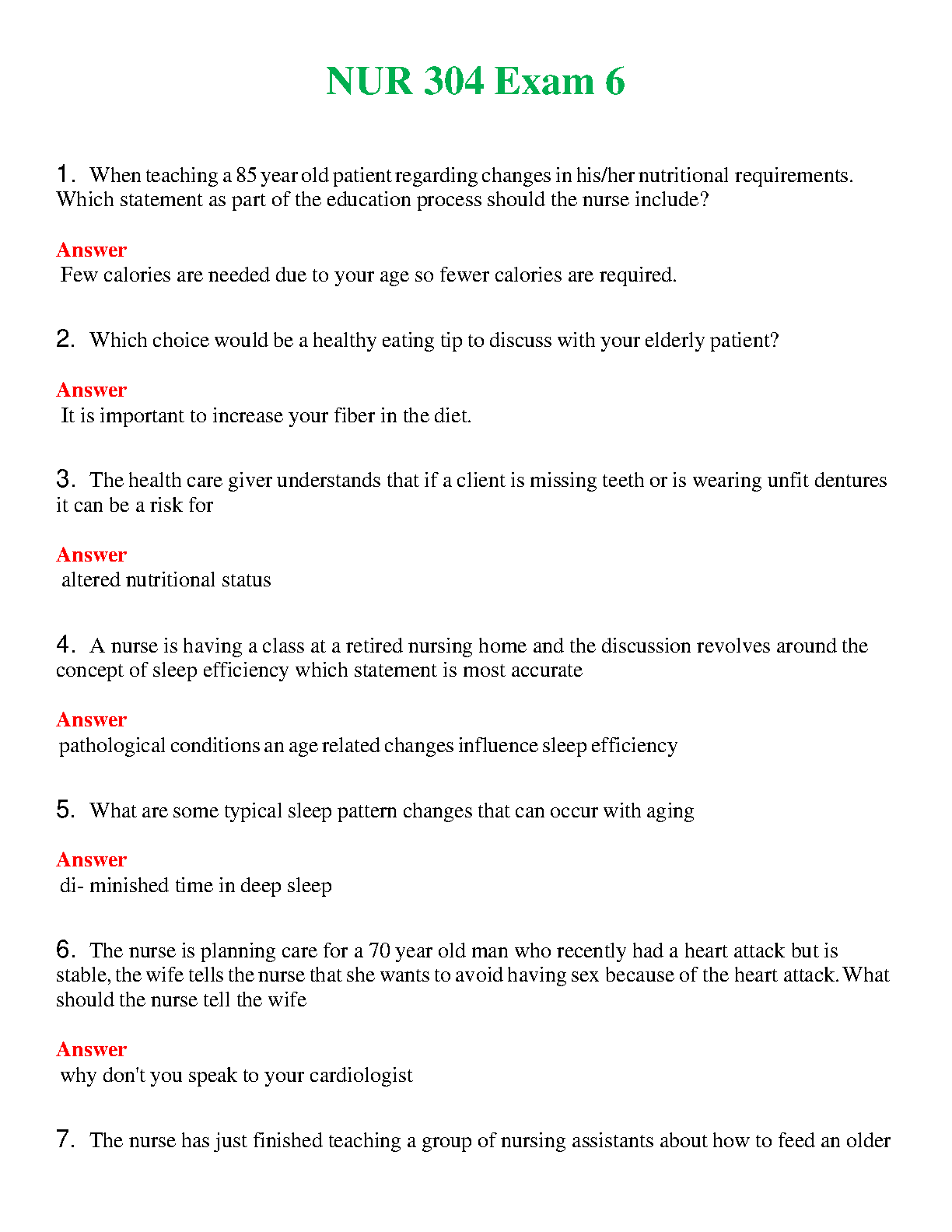 NUR 304 Exam 6

1. When teaching a 85 year old patient regarding changes in his/her nutritional requirements. Which statement as part of the education process should the nurse include?

Answer
Few calories are needed due to your age so fewer calories are required.

2. Which choice would be a healthy eating tip to discuss with your elderly patient?

Answer
It is important to increase your fiber in the diet.

3. The health care giver understands that if a client is missing teeth or is wearing unfit dentures it can be a risk for

Answer
altered nutritional status

4. A nurse is having a class at a retired nursing home and the discussion revolves around the concept of sleep efficiency which statement is most accurate

Answer
pathological conditions an age related changes influence sleep efficiency

5. What are some typical sleep pattern changes that can occur with aging

Answer
di- minished time in deep sleep

6. The nurse is planning care for a 70 year old man who recently had a heart attack but is stable, the wife tells the nurse that she wants to avoid having sex because of the heart attack. What should the nurse tell the wife

Answer
why don't you speak to your cardiologist

7. The nurse has just finished teaching a group of nursing assistants about how to feed an older